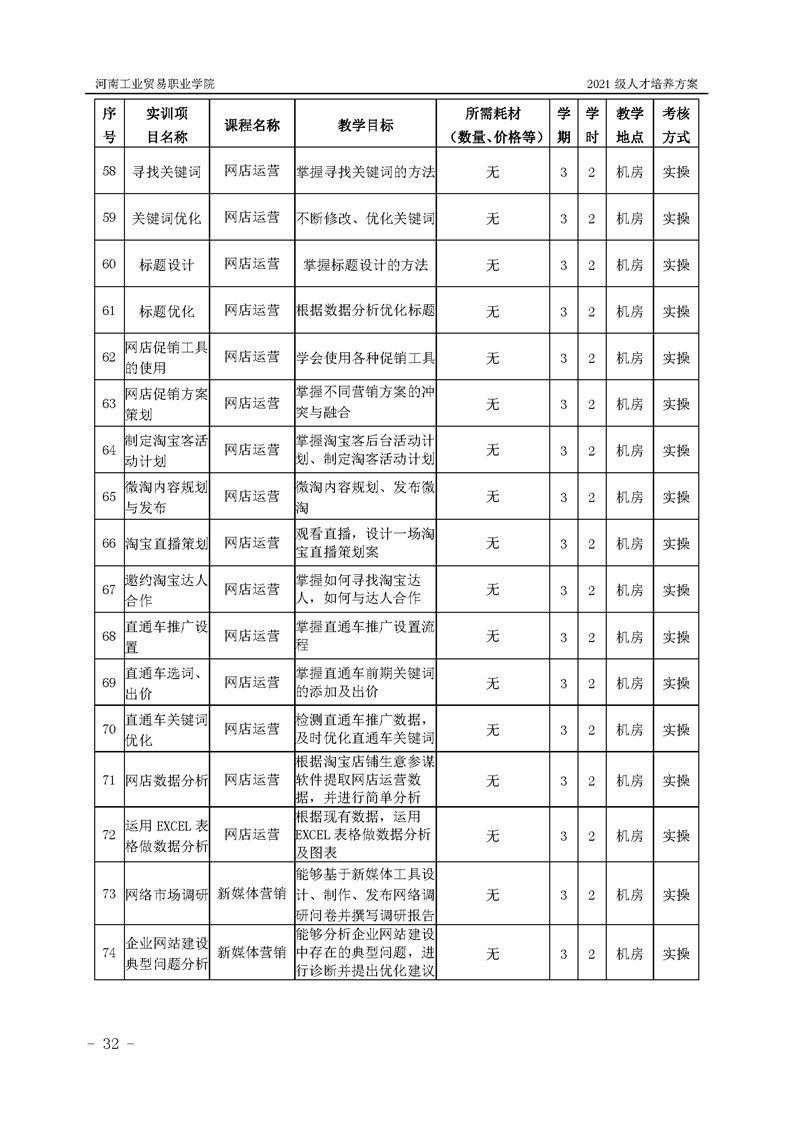 河南工业贸易职业学院

2021 级人才培养方案

| 序号 | 实训项目名称 | 课程名称 | 教学目标 | 所需耗材（数量、价格等） | 学期 | 学时 | 教学地点 | 考核方式 |
|---|---|---|---|---|---|---|---|---|
| 58 | 寻找关键词 | 网店运营 | 掌握寻找关键词的方法 | 无 | 3 | 2 | 机房 | 实操 |
| 59 | 关键词优化 | 网店运营 | 不断修改、优化关键词 | 无 | 3 | 2 | 机房 | 实操 |
| 60 | 标题设计 | 网店运营 | 掌握标题设计的方法 | 无 | 3 | 2 | 机房 | 实操 |
| 61 | 标题优化 | 网店运营 | 根据数据分析优化标题 | 无 | 3 | 2 | 机房 | 实操 |
| 62 | 网店促销工具的使用 | 网店运营 | 学会使用各种促销工具 | 无 | 3 | 2 | 机房 | 实操 |
| 63 | 网店促销方案策划 | 网店运营 | 掌握不同营销方案的冲突与融合 | 无 | 3 | 2 | 机房 | 实操 |
| 64 | 制定淘宝客活动计划 | 网店运营 | 掌握淘宝客后台活动计划、制定淘客活动计划 | 无 | 3 | 2 | 机房 | 实操 |
| 65 | 微淘内容规划与发布 | 网店运营 | 微淘内容规划、发布微淘 | 无 | 3 | 2 | 机房 | 实操 |
| 66 | 淘宝直播策划 | 网店运营 | 观看直播，设计一场淘宝直播策划案 | 无 | 3 | 2 | 机房 | 实操 |
| 67 | 邀约淘宝达人合作 | 网店运营 | 掌握如何寻找淘宝达人，如何与达人合作 | 无 | 3 | 2 | 机房 | 实操 |
| 68 | 直通车推广设置 | 网店运营 | 掌握直通车推广设置流程 | 无 | 3 | 2 | 机房 | 实操 |
| 69 | 直通车选词、出价 | 网店运营 | 掌握直通车前期关键词的添加及出价 | 无 | 3 | 2 | 机房 | 实操 |
| 70 | 直通车关键词优化 | 网店运营 | 检测直通车推广数据，及时优化直通车关键词 | 无 | 3 | 2 | 机房 | 实操 |
| 71 | 网店数据分析 | 网店运营 | 根据淘宝店铺生意参谋软件提取网店运营数据，并进行简单分析 | 无 | 3 | 2 | 机房 | 实操 |
| 72 | 运用 EXCEL 表格做数据分析 | 网店运营 | 根据现有数据，运用 EXCEL 表格做数据分析及图表 | 无 | 3 | 2 | 机房 | 实操 |
| 73 | 网络市场调研 | 新媒体营销 | 能够基于新媒体工具设计、制作、发布网络调研问卷并撰写调研报告 | 无 | 3 | 2 | 机房 | 实操 |
| 74 | 企业网站建设典型问题分析 | 新媒体营销 | 能够分析企业网站建设中存在的典型问题，进行诊断并提出优化建议 | 无 | 3 | 2 | 机房 | 实操 |

- 32 -